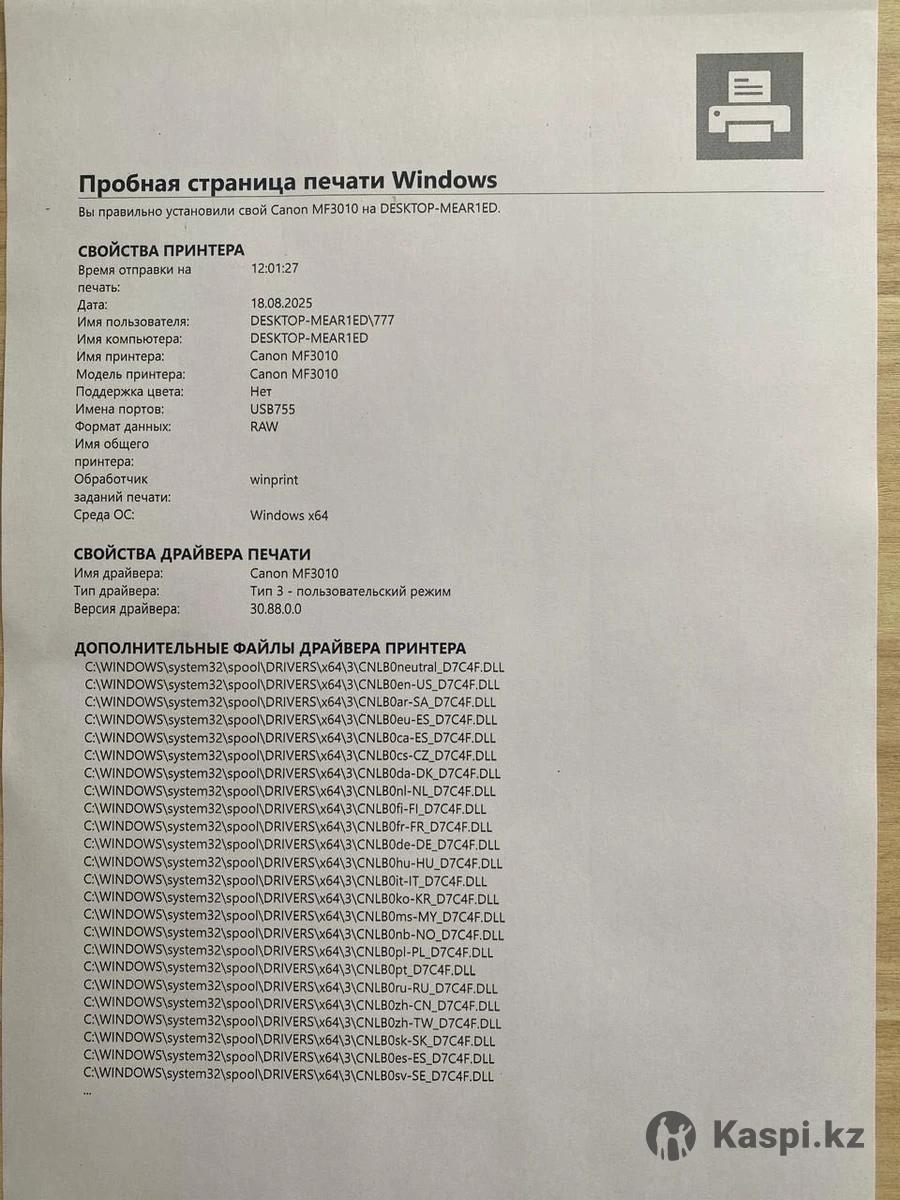 Пробная страница печати Windows
Вы правильно установили свой Canon MF3010 на DESKTOP-MEAR1ED.

СВОЙСТВА ПРИНТЕРА

| | |
|---|---|
| Время отправки на печать: | 12:01:27 |
| Дата: | 18.08.2025 |
| Имя пользователя: | DESKTOP-MEAR1ED\777 |
| Имя компьютера: | DESKTOP-MEAR1ED |
| Имя принтера: | Canon MF3010 |
| Модель принтера: | Canon MF3010 |
| Поддержка цвета: | Нет |
| Имена портов: | USB755 |
| Формат данных: | RAW |
| Имя общего принтера: | |
| Обработчик заданий печати: | winprint |
| Среда ОС: | Windows x64 |

СВОЙСТВА ДРАЙВЕРА ПЕЧАТИ

| | |
|---|---|
| Имя драйвера: | Canon MF3010 |
| Тип драйвера: | Тип 3 - пользовательский режим |
| Версия драйвера: | 30.88.0.0 |

ДОПОЛНИТЕЛЬНЫЕ ФАЙЛЫ ДРАЙВЕРА ПРИНТЕРА
C:\WINDOWS\system32\spool\DRIVERS\x64\3\CNLB0neutral_D7C4F.DLL
C:\WINDOWS\system32\spool\DRIVERS\x64\3\CNLB0en-US_D7C4F.DLL
C:\WINDOWS\system32\spool\DRIVERS\x64\3\CNLB0ar-SA_D7C4F.DLL
C:\WINDOWS\system32\spool\DRIVERS\x64\3\CNLB0eu-ES_D7C4F.DLL
C:\WINDOWS\system32\spool\DRIVERS\x64\3\CNLB0ca-ES_D7C4F.DLL
C:\WINDOWS\system32\spool\DRIVERS\x64\3\CNLB0cs-CZ_D7C4F.DLL
C:\WINDOWS\system32\spool\DRIVERS\x64\3\CNLB0da-DK_D7C4F.DLL
C:\WINDOWS\system32\spool\DRIVERS\x64\3\CNLB0nl-NL_D7C4F.DLL
C:\WINDOWS\system32\spool\DRIVERS\x64\3\CNLB0fi-FI_D7C4F.DLL
C:\WINDOWS\system32\spool\DRIVERS\x64\3\CNLB0fr-FR_D7C4F.DLL
C:\WINDOWS\system32\spool\DRIVERS\x64\3\CNLB0de-DE_D7C4F.DLL
C:\WINDOWS\system32\spool\DRIVERS\x64\3\CNLB0hu-HU_D7C4F.DLL
C:\WINDOWS\system32\spool\DRIVERS\x64\3\CNLB0it-IT_D7C4F.DLL
C:\WINDOWS\system32\spool\DRIVERS\x64\3\CNLB0ko-KR_D7C4F.DLL
C:\WINDOWS\system32\spool\DRIVERS\x64\3\CNLB0ms-MY_D7C4F.DLL
C:\WINDOWS\system32\spool\DRIVERS\x64\3\CNLB0nb-NO_D7C4F.DLL
C:\WINDOWS\system32\spool\DRIVERS\x64\3\CNLB0pl-PL_D7C4F.DLL
C:\WINDOWS\system32\spool\DRIVERS\x64\3\CNLB0pt_D7C4F.DLL
C:\WINDOWS\system32\spool\DRIVERS\x64\3\CNLB0ru-RU_D7C4F.DLL
C:\WINDOWS\system32\spool\DRIVERS\x64\3\CNLB0zh-CN_D7C4F.DLL
C:\WINDOWS\system32\spool\DRIVERS\x64\3\CNLB0zh-TW_D7C4F.DLL
C:\WINDOWS\system32\spool\DRIVERS\x64\3\CNLB0sk-SK_D7C4F.DLL
C:\WINDOWS\system32\spool\DRIVERS\x64\3\CNLB0es-ES_D7C4F.DLL
C:\WINDOWS\system32\spool\DRIVERS\x64\3\CNLB0sv-SE_D7C4F.DLL
...

Kaspi.kz